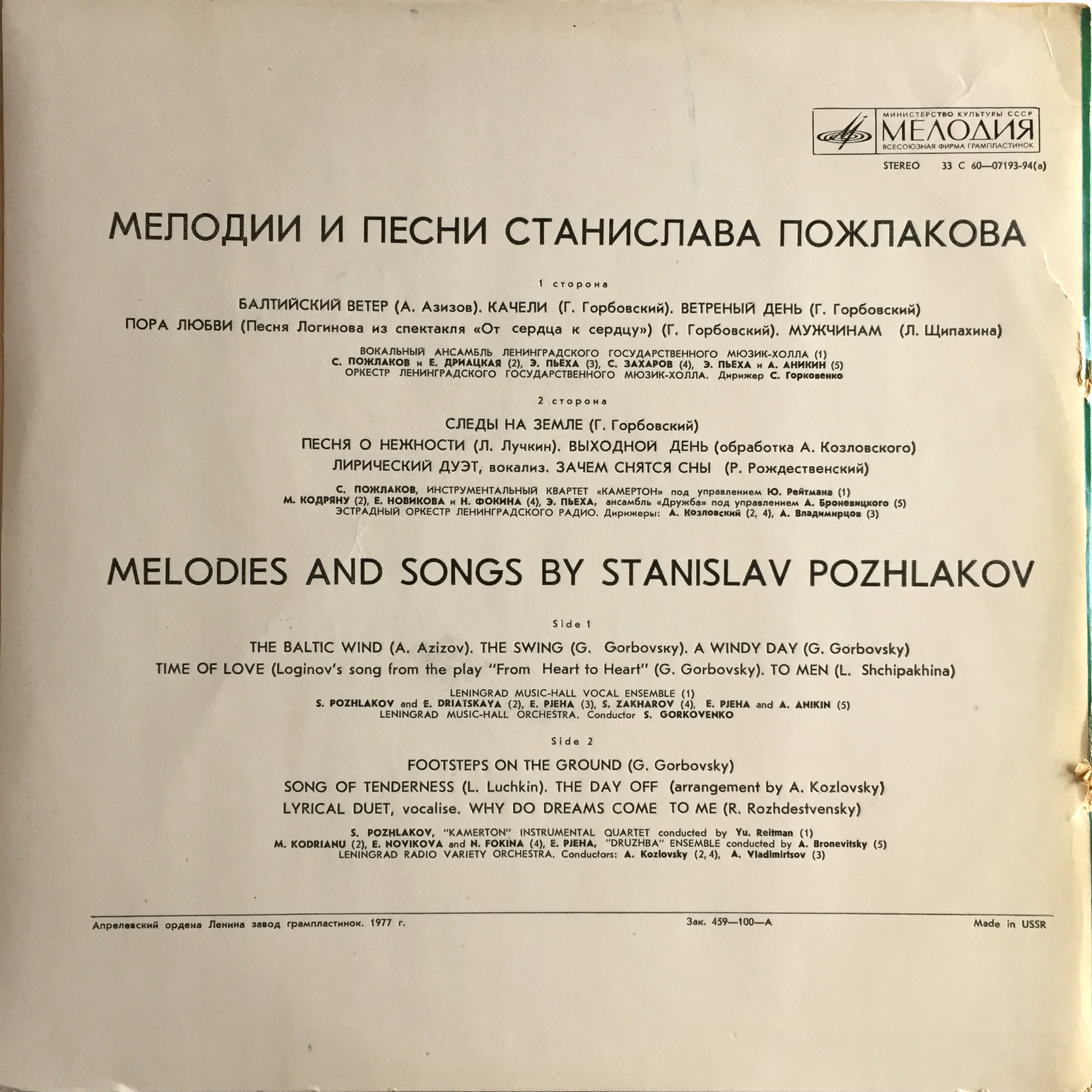 МИНИСТЕРСТВО КУЛЬТУРЫ СССР
МЕЛОДИЯ
ВСЕСОЮЗНАЯ ФИРМА ГРАМПЛАСТИНОК

STEREO 33 С 60—07193-94(а)

МЕЛОДИИ И ПЕСНИ СТАНИСЛАВА ПОЖЛАКОВА

1 сторона

БАЛТИЙСКИЙ ВЕТЕР (А. Азизов). КАЧЕЛИ (Г. Горбовский). ВЕТРЕНЫЙ ДЕНЬ (Г. Горбовский)
ПОРА ЛЮБВИ (Песня Логинова из спектакля «От сердца к сердцу») (Г. Горбовский). МУЖЧИНАМ (Л. Щипахина)

ВОКАЛЬНЫЙ АНСАМБЛЬ ЛЕНИНГРАДСКОГО ГОСУДАРСТВЕННОГО МЮЗИК-ХОЛЛА (1)
С. ПОЖЛАКОВ и Е. ДРИАЦКАЯ (2), Э. ПЬЕХА (3), С. ЗАХАРОВ (4), Э. ПЬЕХА и А. АНИКИН (5)
ОРКЕСТР ЛЕНИНГРАДСКОГО ГОСУДАРСТВЕННОГО МЮЗИК-ХОЛЛА. Дирижер С. Горковенко

2 сторона

СЛЕДЫ НА ЗЕМЛЕ (Г. Горбовский)
ПЕСНЯ О НЕЖНОСТИ (Л. Лучкин). ВЫХОДНОЙ ДЕНЬ (обработка А. Козловского)
ЛИРИЧЕСКИЙ ДУЭТ, вокализ. ЗАЧЕМ СНЯТСЯ СНЫ (Р. Рождественский)

С. ПОЖЛАКОВ, ИНСТРУМЕНТАЛЬНЫЙ КВАРТЕТ «КАМЕРТОН» под управлением Ю. Рейтмана (1)
М. КОДРЯНУ (2), Е. НОВИКОВА и Н. ФОКИНА (4), Э. ПЬЕХА, ансамбль «Дружба» под управлением А. Броневицкого (5)
ЭСТРАДНЫЙ ОРКЕСТР ЛЕНИНГРАДСКОГО РАДИО. Дирижеры: А. Козловский (2, 4), А. Владимирцов (3)

MELODIES AND SONGS BY STANISLAV POZHLAKOV

Side 1

THE BALTIC WIND (A. Azizov). THE SWING (G. Gorbovsky). A WINDY DAY (G. Gorbovsky)
TIME OF LOVE (Loginov's song from the play "From Heart to Heart" (G. Gorbovsky). TO MEN (L. Shchipakhina)

LENINGRAD MUSIC-HALL VOCAL ENSEMBLE (1)
S. POZHLAKOV and E. DRIATSKAYA (2), E. PJEHA (3), S. ZAKHAROV (4), E. PJEHA and A. ANIKIN (5)
LENINGRAD MUSIC-HALL ORCHESTRA. Conductor S. GORKOVENKO

Side 2

FOOTSTEPS ON THE GROUND (G. Gorbovsky)
SONG OF TENDERNESS (L. Luchkin). THE DAY OFF (arrangement by A. Kozlovsky)
LYRICAL DUET, vocalise. WHY DO DREAMS COME TO ME (R. Rozhdestvensky)

S. POZHLAKOV, "KAMERTON" INSTRUMENTAL QUARTET conducted by Yu. Reitman (1)
M. KODRIANU (2), E. NOVIKOVA and N. FOKINA (4), E. PJEHA, "DRUZHBA" ENSEMBLE conducted by A. Bronevitsky (5)
LENINGRAD RADIO VARIETY ORCHESTRA. Conductors: A. Kozlovsky (2, 4), A. Vladimirtsov (3)

Апрелевский ордена Ленина завод грампластинок. 1977 г. Зак. 459—100—А Made in USSR